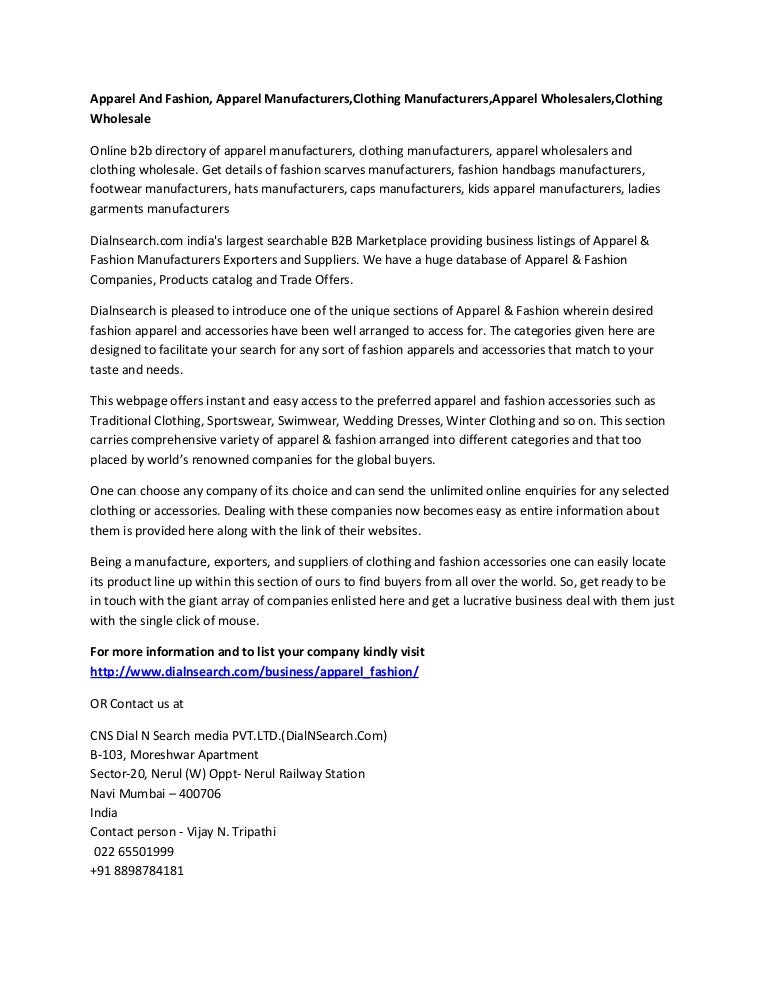 Apparel And Fashion, Apparel Manufacturers,Clothing Manufacturers,Apparel Wholesalers,Clothing Wholesale

Online b2b directory of apparel manufacturers, clothing manufacturers, apparel wholesalers and clothing wholesale. Get details of fashion scarves manufacturers, fashion handbags manufacturers, footwear manufacturers, hats manufacturers, caps manufacturers, kids apparel manufacturers, ladies garments manufacturers

Dialnsearch.com india's largest searchable B2B Marketplace providing business listings of Apparel & Fashion Manufacturers Exporters and Suppliers. We have a huge database of Apparel & Fashion Companies, Products catalog and Trade Offers.

Dialnsearch is pleased to introduce one of the unique sections of Apparel & Fashion wherein desired fashion apparel and accessories have been well arranged to access for. The categories given here are designed to facilitate your search for any sort of fashion apparels and accessories that match to your taste and needs.

This webpage offers instant and easy access to the preferred apparel and fashion accessories such as Traditional Clothing, Sportswear, Swimwear, Wedding Dresses, Winter Clothing and so on. This section carries comprehensive variety of apparel & fashion arranged into different categories and that too placed by world's renowned companies for the global buyers.

One can choose any company of its choice and can send the unlimited online enquiries for any selected clothing or accessories. Dealing with these companies now becomes easy as entire information about them is provided here along with the link of their websites.

Being a manufacture, exporters, and suppliers of clothing and fashion accessories one can easily locate its product line up within this section of ours to find buyers from all over the world. So, get ready to be in touch with the giant array of companies enlisted here and get a lucrative business deal with them just with the single click of mouse.

For more information and to list your company kindly visit
http://www.dialnsearch.com/business/apparel_fashion/

OR Contact us at

CNS Dial N Search media PVT.LTD.(DialNSearch.Com)
B-103, Moreshwar Apartment
Sector-20, Nerul (W) Oppt- Nerul Railway Station
Navi Mumbai – 400706
India
Contact person - Vijay N. Tripathi
022 65501999
+91 8898784181